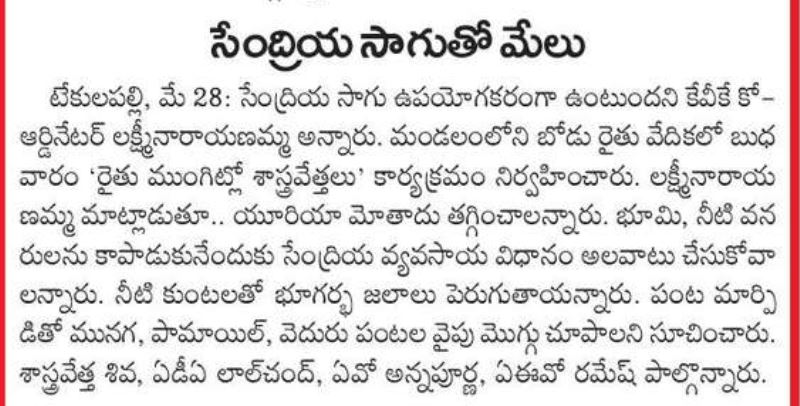 సేంద్రియ సాగుతో మేలు

టేకులపల్లి, మే 28: సేంద్రియ సాగు ఉపయోగకరంగా ఉంటుందని కేవీకే కో-ఆర్డినేటర్ లక్ష్మీనారాయణమ్మ అన్నారు. మండలంలోని బోడు రైతు వేదికలో బుధవారం 'రైతు ముంగిట్లో శాస్త్రవేత్తలు' కార్యక్రమం నిర్వహించారు. లక్ష్మీనారాయణమ్మ మాట్లాడుతూ.. యూరియా మోతాదు తగ్గించాలన్నారు. భూమి, నీటి వనరులను కాపాడుకునేందుకు సేంద్రియ వ్యవసాయ విధానం అలవాటు చేసుకోవాలన్నారు. నీటి కుంటలతో భూగర్భ జలాలు పెరుగుతాయన్నారు. పంట మార్పిడితో మునగ, పామాయిల్, వెదురు పంటల వైపు మొగ్గు చూపాలని సూచించారు. శాస్త్రవేత్త శివ, ఏడీఏ లాల్‌చంద్, ఏవో అన్నపూర్ణ, ఏఈవో రమేష్ పాల్గొన్నారు.